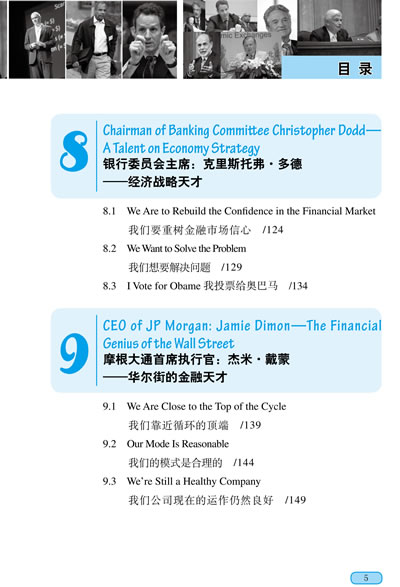 目 录

8
Chairman of Banking Committee Christopher Dodd—A Talent on Economy Strategy
银行委员会主席：克里斯托弗·多德——经济战略天才

8.1 We Are to Rebuild the Confidence in the Financial Market
我们要重树金融市场信心 /124
8.2 We Want to Solve the Problem
我们想要解决问题 /129
8.3 I Vote for Obame 我投票给奥巴马 /134

9
CEO of JP Morgan: Jamie Dimon—The Financial Genius of the Wall Street
摩根大通首席执行官：杰米·戴蒙——华尔街的金融天才

9.1 We Are Close to the Top of the Cycle
我们靠近循环的顶端 /139
9.2 Our Mode Is Reasonable
我们的模式是合理的 /144
9.3 We're Still a Healthy Company
我们公司现在的运作仍然良好 /149

5